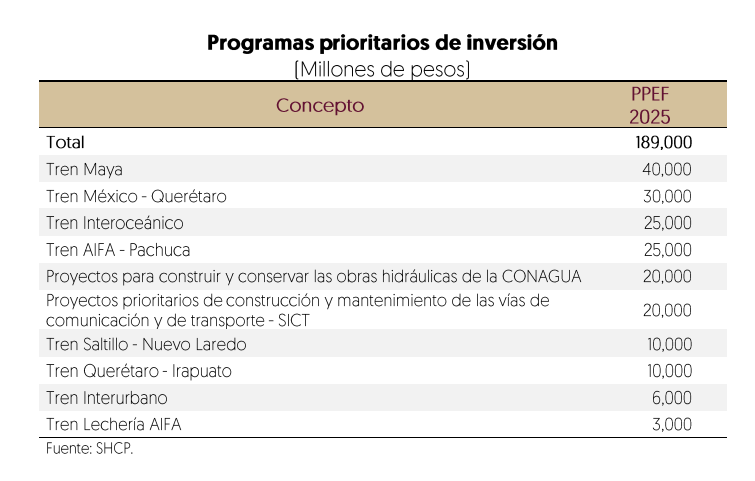 Programas prioritarios de inversión
(Millones de pesos)

| Concepto | PPEF 2025 |
|---|---|
| Total | 189,000 |
| Tren Maya | 40,000 |
| Tren México - Querétaro | 30,000 |
| Tren Interoceánico | 25,000 |
| Tren AIFA - Pachuca | 25,000 |
| Proyectos para construir y conservar las obras hidráulicas de la CONAGUA | 20,000 |
| Proyectos prioritarios de construcción y mantenimiento de las vías de comunicación y de transporte - SICT | 20,000 |
| Tren Saltillo - Nuevo Laredo | 10,000 |
| Tren Querétaro - Irapuato | 10,000 |
| Tren Interurbano | 6,000 |
| Tren Lechería AIFA | 3,000 |

Fuente: SHCP.